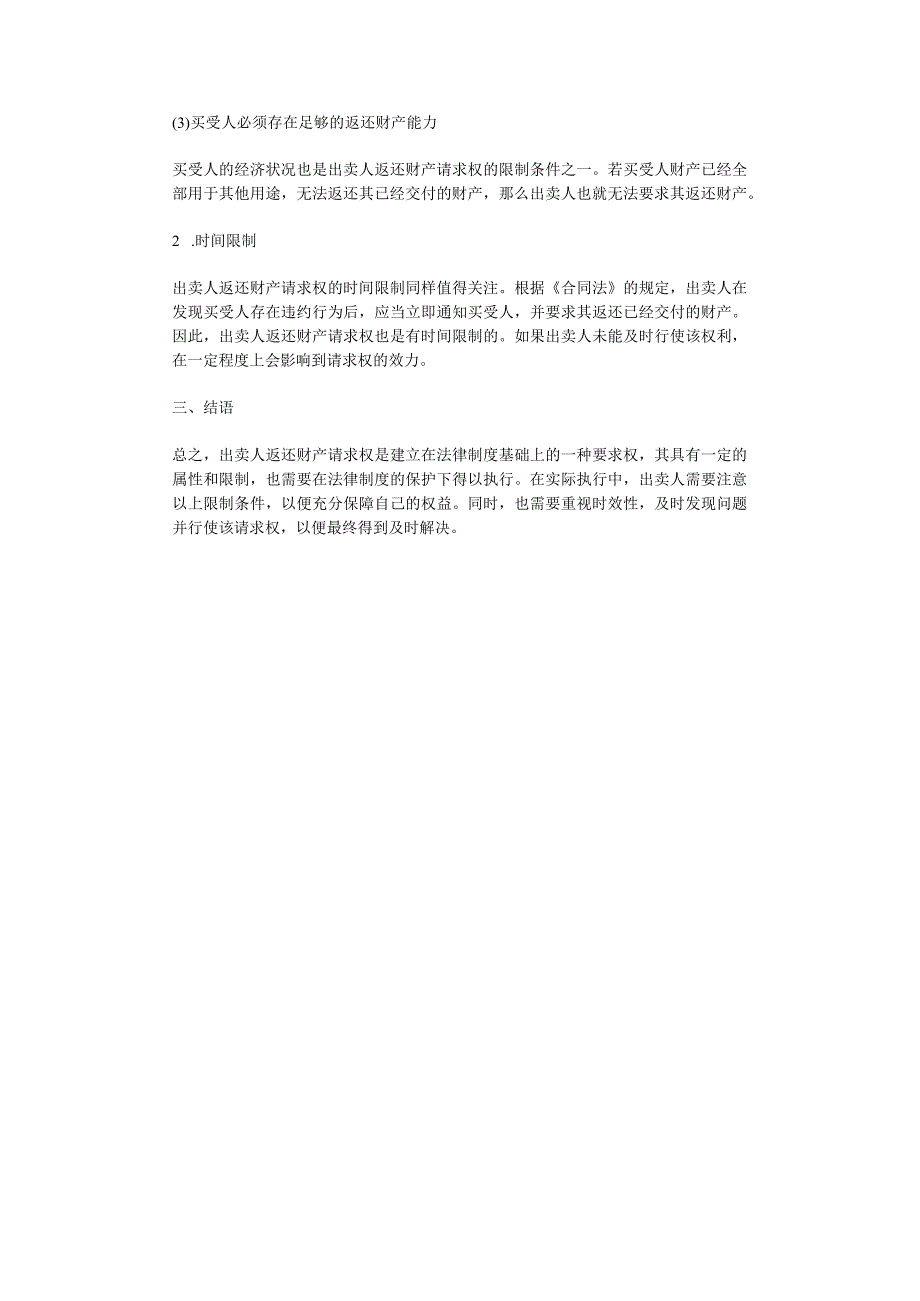 (3)买受人必须存在足够的返还财产能力

买受人的经济状况也是出卖人返还财产请求权的限制条件之一。若买受人财产已经全部用于其他用途，无法返还其已经交付的财产，那么出卖人也就无法要求其返还财产。

2 .时间限制

出卖人返还财产请求权的时间限制同样值得关注。根据《合同法》的规定，出卖人在发现买受人存在违约行为后，应当立即通知买受人，并要求其返还已经交付的财产。因此，出卖人返还财产请求权也是有时间限制的。如果出卖人未能及时行使该权利，在一定程度上会影响到请求权的效力。

三、结语

总之，出卖人返还财产请求权是建立在法律制度基础上的一种要求权，其具有一定的属性和限制，也需要在法律制度的保护下得以执行。在实际执行中，出卖人需要注意以上限制条件，以便充分保障自己的权益。同时，也需要重视时效性，及时发现问题并行使该请求权，以便最终得到及时解决。